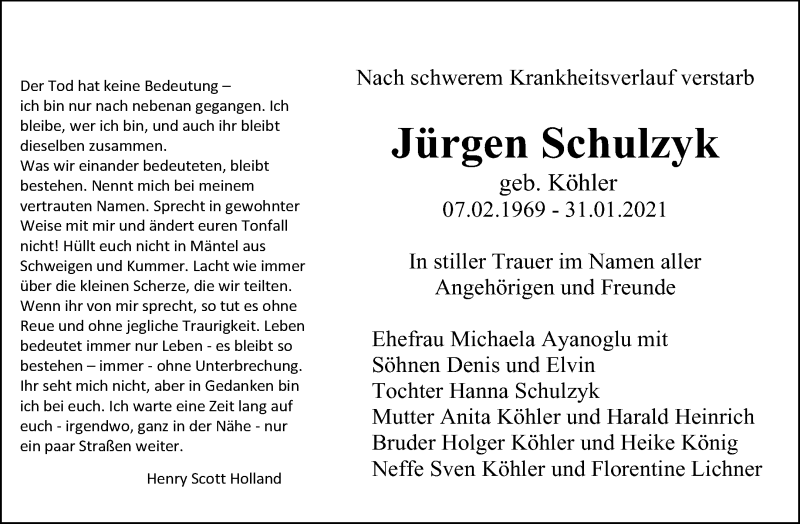 Der Tod hat keine Bedeutung – ich bin nur nach nebenan gegangen. Ich bleibe, wer ich bin, und auch ihr bleibt dieselben zusammen.
Was wir einander bedeuteten, bleibt bestehen. Nennt mich bei meinem vertrauten Namen. Sprecht in gewohnter Weise mit mir und ändert euren Tonfall nicht! Hüllt euch nicht in Mäntel aus Schweigen und Kummer. Lacht wie immer über die kleinen Scherze, die wir teilten. Wenn ihr von mir sprecht, so tut es ohne Reue und ohne jegliche Traurigkeit. Leben bedeutet immer nur Leben - es bleibt so bestehen – immer - ohne Unterbrechung. Ihr seht mich nicht, aber in Gedanken bin ich bei euch. Ich warte eine Zeit lang auf euch - irgendwo, ganz in der Nähe - nur ein paar Straßen weiter.

Henry Scott Holland

Nach schwerem Krankheitsverlauf verstarb

Jürgen Schulzyk
geb. Köhler
07.02.1969 - 31.01.2021

In stiller Trauer im Namen aller Angehörigen und Freunde

Ehefrau Michaela Ayanoglu mit
Söhnen Denis und Elvin
Tochter Hanna Schulzyk
Mutter Anita Köhler und Harald Heinrich
Bruder Holger Köhler und Heike König
Neffe Sven Köhler und Florentine Lichner